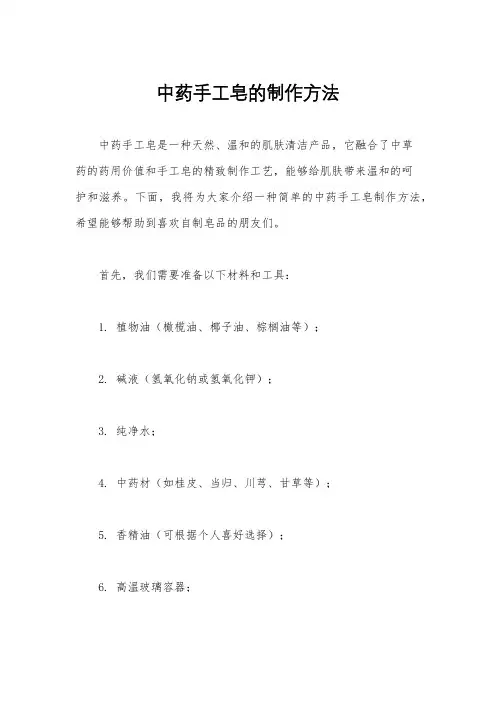 中药手工皂的制作方法

中药手工皂是一种天然、温和的肌肤清洁产品，它融合了中草药的药用价值和手工皂的精致制作工艺，能够给肌肤带来温和的呵护和滋养。下面，我将为大家介绍一种简单的中药手工皂制作方法，希望能够帮助到喜欢自制皂品的朋友们。

首先，我们需要准备以下材料和工具：

1. 植物油（橄榄油、椰子油、棕榈油等）；

2. 碱液（氢氧化钠或氢氧化钾）；

3. 纯净水；

4. 中药材（如桂皮、当归、川芎、甘草等）；

5. 香精油（可根据个人喜好选择）；

6. 高温玻璃容器；